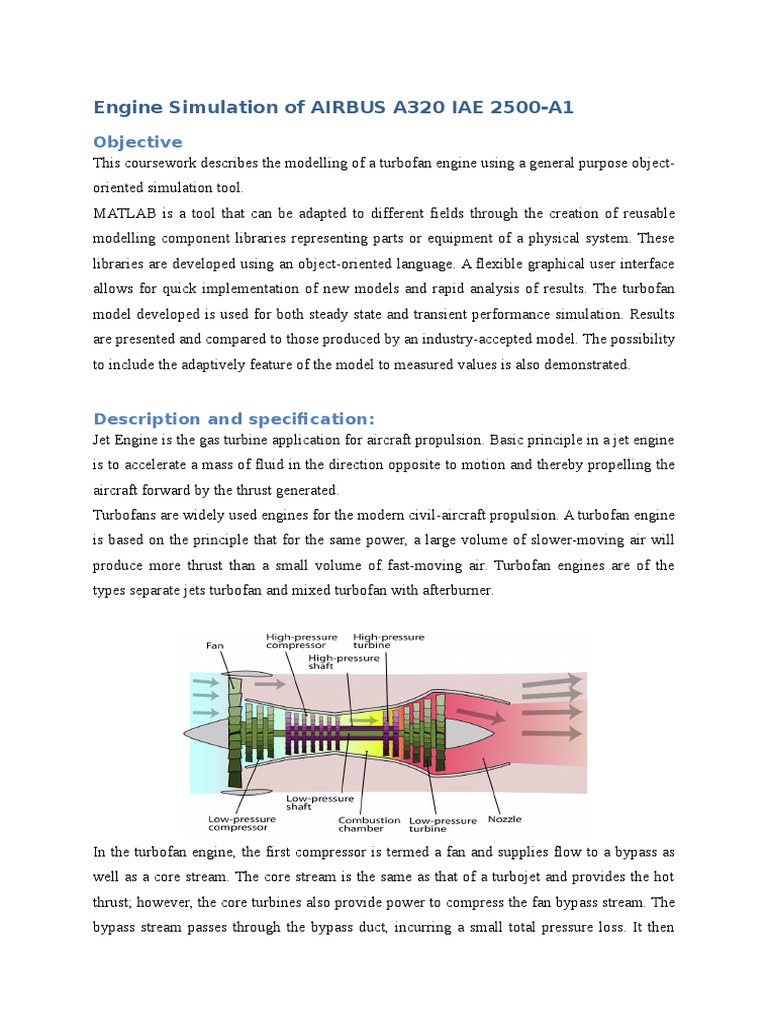 Engine Simulation of AIRBUS A320 IAE 2500-A1

Objective

This coursework describes the modelling of a turbofan engine using a general purpose object-oriented simulation tool.

MATLAB is a tool that can be adapted to different fields through the creation of reusable modelling component libraries representing parts or equipment of a physical system. These libraries are developed using an object-oriented language. A flexible graphical user interface allows for quick implementation of new models and rapid analysis of results. The turbofan model developed is used for both steady state and transient performance simulation. Results are presented and compared to those produced by an industry-accepted model. The possibility to include the adaptively feature of the model to measured values is also demonstrated.

Description and specification:

Jet Engine is the gas turbine application for aircraft propulsion. Basic principle in a jet engine is to accelerate a mass of fluid in the direction opposite to motion and thereby propelling the aircraft forward by the thrust generated.

Turbofans are widely used engines for the modern civil-aircraft propulsion. A turbofan engine is based on the principle that for the same power, a large volume of slower-moving air will produce more thrust than a small volume of fast-moving air. Turbofan engines are of the types separate jets turbofan and mixed turbofan with afterburner.

Fan
High-pressure compressor
High-pressure turbine
High-pressure shaft
Low-pressure compressor
Low-pressure shaft
Combustion chamber
Low-pressure turbine
Nozzle

In the turbofan engine, the first compressor is termed a fan and supplies flow to a bypass as well as a core stream. The core stream is the same as that of a turbojet and provides the hot thrust; however, the core turbines also provide power to compress the fan bypass stream. The bypass stream passes through the bypass duct, incurring a small total pressure loss. It then